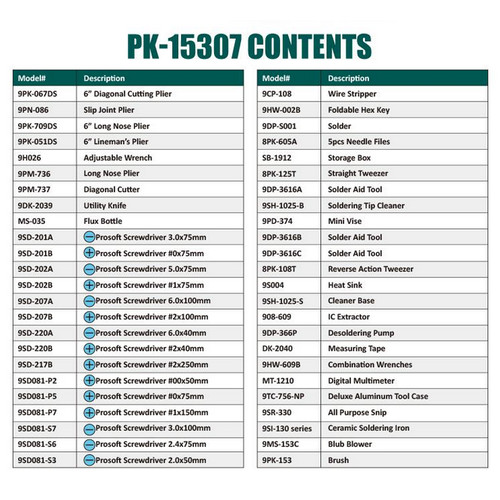 PK-15307 CONTENTS

| Model# | Description |
|---|---|
| 9PK-067DS | 6" Diagonal Cutting Plier |
| 9PN-086 | Slip Joint Plier |
| 9PK-709DS | 6" Long Nose Plier |
| 9PK-051DS | 6" Lineman's Plier |
| 9H026 | Adjustable Wrench |
| 9PM-736 | Long Nose Plier |
| 9PM-737 | Diagonal Cutter |
| 9DK-2039 | Utility Knife |
| MS-035 | Flux Bottle |
| 9SD-201A | Prosoft Screwdriver 3.0x75mm |
| 9SD-201B | Prosoft Screwdriver #0x75mm |
| 9SD-202A | Prosoft Screwdriver 5.0x75mm |
| 9SD-202B | Prosoft Screwdriver #1x75mm |
| 9SD-207A | Prosoft Screwdriver 6.0x100mm |
| 9SD-207B | Prosoft Screwdriver #2x100mm |
| 9SD-220A | Prosoft Screwdriver 6.0x40mm |
| 9SD-220B | Prosoft Screwdriver #2x40mm |
| 9SD-217B | Prosoft Screwdriver #2x250mm |
| 9SD081-P2 | Prosoft Screwdriver #00x50mm |
| 9SD081-P5 | Prosoft Screwdriver #0x75mm |
| 9SD081-P7 | Prosoft Screwdriver #1x150mm |
| 9SD081-S7 | Prosoft Screwdriver 3.0x100mm |
| 9SD081-S6 | Prosoft Screwdriver 2.4x75mm |
| 9SD081-S3 | Prosoft Screwdriver 2.0x50mm |

| Model# | Description |
|---|---|
| 9CP-108 | Wire Stripper |
| 9HW-002B | Foldable Hex Key |
| 9DP-S001 | Solder |
| 8PK-605A | 5pcs Needle Files |
| SB-1912 | Storage Box |
| 8PK-125T | Straight Tweezer |
| 9DP-3616A | Solder Aid Tool |
| 9SH-1025-B | Soldering Tip Cleaner |
| 9PD-374 | Mini Vise |
| 9DP-3616B | Solder Aid Tool |
| 9DP-3616C | Solder Aid Tool |
| 8PK-108T | Reverse Action Tweezer |
| 9S004 | Heat Sink |
| 9SH-1025-S | Cleaner Base |
| 908-609 | IC Extractor |
| 9DP-366P | Desoldering Pump |
| DK-2040 | Measuring Tape |
| 9HW-609B | Combination Wrenches |
| MT-1210 | Digital Multimeter |
| 9TC-756-NP | Deluxe Aluminum Tool Case |
| 9SR-330 | All Purpose Snip |
| 9SI-130 series | Ceramic Soldering Iron |
| 9MS-153C | Blub Blower |
| 9PK-153 | Brush |